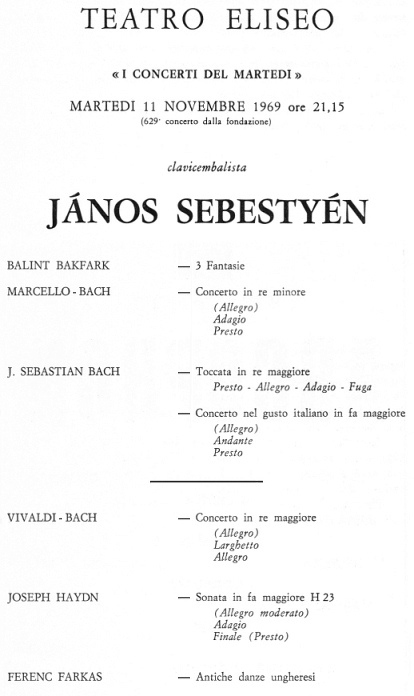 TEATRO ELISEO

« I CONCERTI DEL MARTEDI »

MARTEDI 11 NOVEMBRE 1969 ore 21,15
(629° concerto dalla fondazione)

clavicembalista

JÁNOS SEBESTYÉN

BALINT BAKFARK — 3 Fantasie

MARCELLO - BACH — Concerto in re minore
(Allegro)
Adagio
Presto

J. SEBASTIAN BACH — Toccata in re maggiore
Presto - Allegro - Adagio - Fuga

— Concerto nel gusto italiano in fa maggiore
(Allegro)
Andante
Presto

VIVALDI - BACH — Concerto in re maggiore
(Allegro)
Larghetto
Allegro

JOSEPH HAYDN — Sonata in fa maggiore H 23
(Allegro moderato)
Adagio
Finale (Presto)

FERENC FARKAS — Antiche danze ungheresi